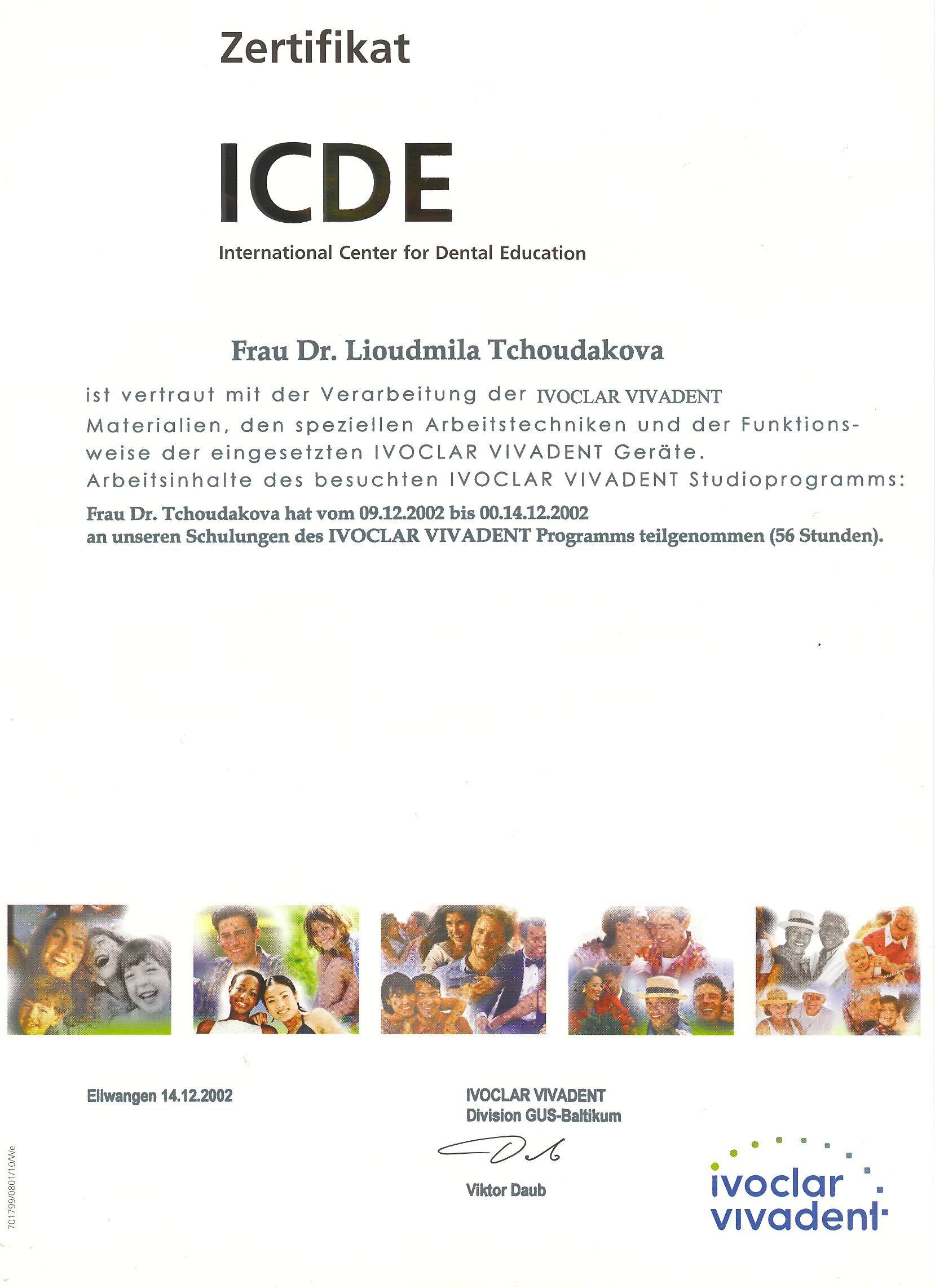 Zertifikat

ICDE

International Center for Dental Education

Frau Dr. Lioudmila Tchoudakova

ist vertraut mit der Verarbeitung der IVOCLAR VIVADENT Materialien, den speziellen Arbeitstechniken und der Funktionsweise der eingesetzten IVOCLAR VIVADENT Geräte.
Arbeitsinhalte des besuchten IVOCLAR VIVADENT Studioprogramms:

Frau Dr. Tchoudakova hat vom 09.12.2002 bis 00.14.12.2002
an unseren Schulungen des IVOCLAR VIVADENT Programms teilgenommen (56 Stunden).

Ellwangen 14.12.2002

IVOCLAR VIVADENT
Division GUS-Baltikum

Viktor Daub

ivoclar vivadent

701799/0801/10/We